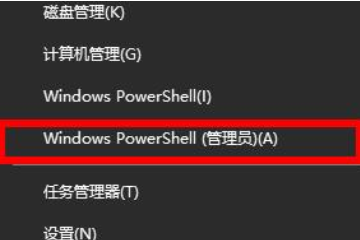 磁盘管理(K)

计算机管理(G)

Windows PowerShell(I)

Windows PowerShell (管理员)(A)

任务管理器(T)

设置(N)